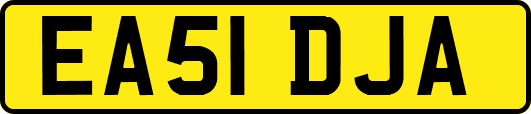 EA51 DJA